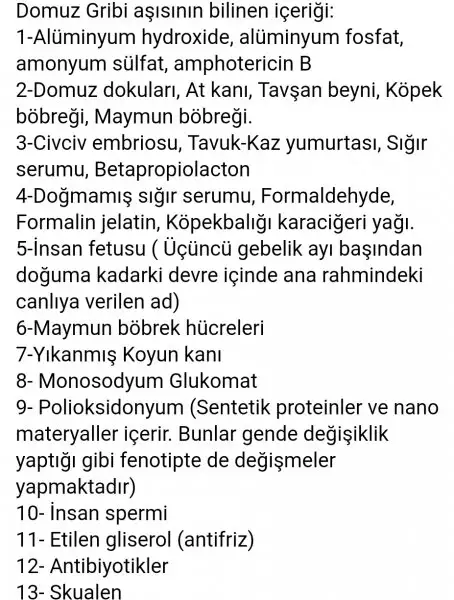 Domuz Gribi aşısının bilinen içeriği:
1-Alüminyum hydroxide, alüminyum fosfat, amonyum sülfat, amphotericin B
2-Domuz dokuları, At kanı, Tavşan beyni, Köpek böbreği, Maymun böbreği.
3-Civciv embriosu, Tavuk-Kaz yumurtası, Sığır serumu, Betapropiolacton
4-Doğmamış sığır serumu, Formaldehyde, Formalin jelatin, Köpekbalığı karaciğeri yağı.
5-İnsan fetusu ( Üçüncü gebelik ayı başından doğuma kadarki devre içinde ana rahmindeki canlıya verilen ad)
6-Maymun böbrek hücreleri
7-Yıkanmış Koyun kanı
8- Monosodyum Glukomat
9- Polioksidonyum (Sentetik proteinler ve nano materyaller içerir. Bunlar gende değişiklik yaptığı gibi fenotipte de değişmeler yapmaktadır)
10- İnsan spermi
11- Etilen gliserol (antifriz)
12- Antibiyotikler
13- Skualen